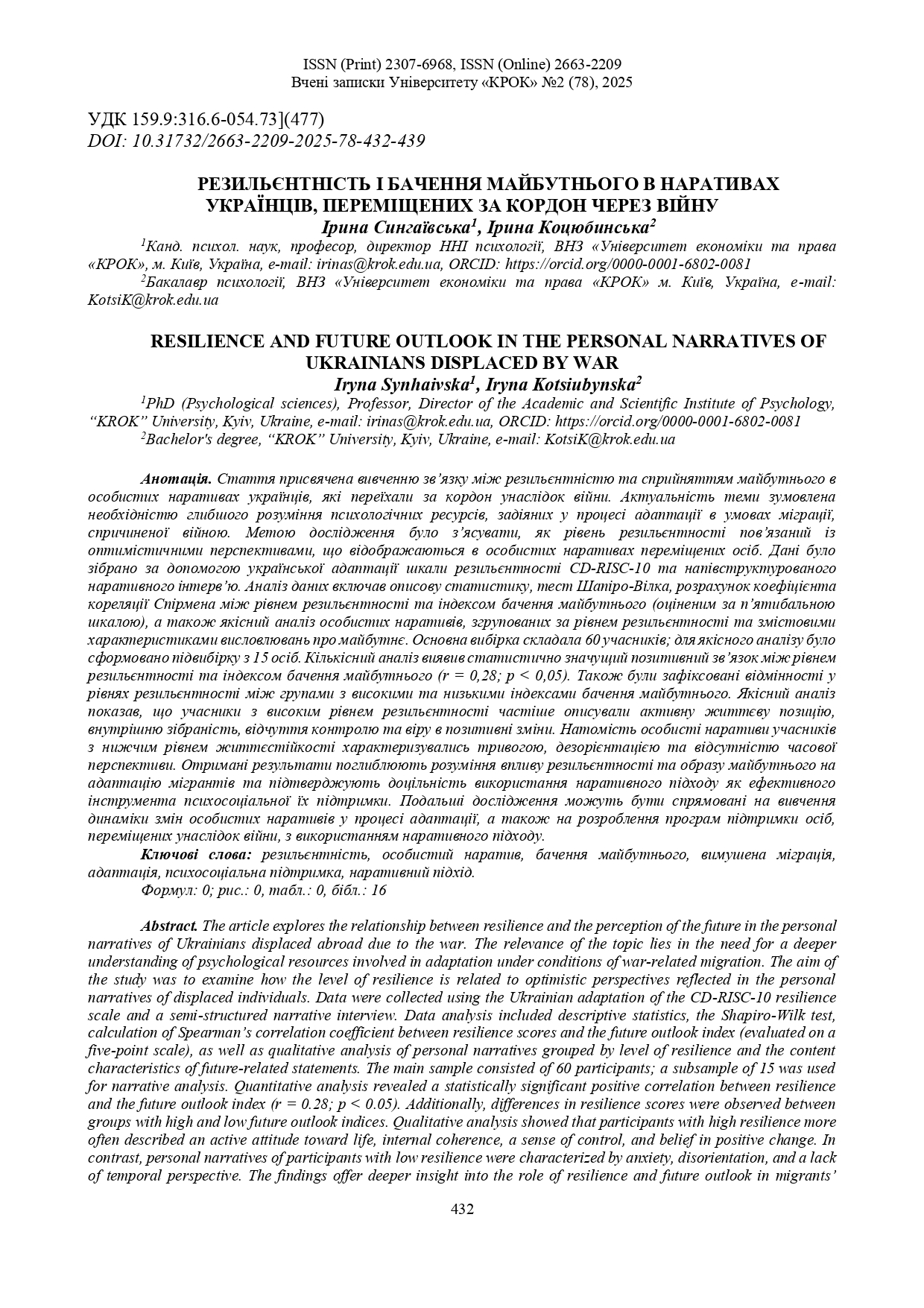 ISSN (Print) 2307-6968, ISSN (Online) 2663-2209
Вчені записки Університету «КРОК» №2 (78), 2025

УДК 159.9:316.6-054.73](477)
DOI: 10.31732/2663-2209-2025-78-432-439

РЕЗИЛЬЄНТНІСТЬ І БАЧЕННЯ МАЙБУТНЬОГО В НАРАТИВАХ УКРАЇНЦІВ, ПЕРЕМІЩЕНИХ ЗА КОРДОН ЧЕРЕЗ ВІЙНУ
Ірина Сингаївська$^1$, Ірина Коцюбинська$^2$

$^1$Канд. психол. наук, професор, директор ННІ психології, ВНЗ «Університет економіки та права «КРОК», м. Київ, Україна, e-mail: irinas@krok.edu.ua, ORCID: https://orcid.org/0000-0001-6802-0081

$^2$Бакалавр психології, ВНЗ «Університет економіки та права «КРОК» м. Київ, Україна, e-mail: KotsiK@krok.edu.ua

RESILIENCE AND FUTURE OUTLOOK IN THE PERSONAL NARRATIVES OF UKRAINIANS DISPLACED BY WAR
Iryna Synhaivska$^1$, Iryna Kotsiubynska$^2$

$^1$PhD (Psychological sciences), Professor, Director of the Academic and Scientific Institute of Psychology, “KROK” University, Kyiv, Ukraine, e-mail: irinas@krok.edu.ua, ORCID: https://orcid.org/0000-0001-6802-0081

$^2$Bachelor's degree, “KROK” University, Kyiv, Ukraine, e-mail: KotsiK@krok.edu.ua

Анотація. Стаття присвячена вивченню зв’язку між резильєнтністю та сприйняттям майбутнього в особистих наративах українців, які переїхали за кордон унаслідок війни. Актуальність теми зумовлена необхідністю глибшого розуміння психологічних ресурсів, задіяних у процесі адаптації в умовах міграції, спричиненої війною. Метою дослідження було з’ясувати, як рівень резильєнтності пов’язаний із оптимістичними перспективами, що відображаються в особистих наративах переміщених осіб. Дані було зібрано за допомогою української адаптації шкали резильєнтності CD-RISC-10 та напівструктурованого наративного інтерв’ю. Аналіз даних включав описову статистику, тест Шапіро-Вілка, розрахунок коефіцієнта кореляції Спірмена між рівнем резильєнтності та індексом бачення майбутнього (оціненим за п’ятибальною шкалою), а також якісний аналіз особистих наративів, згрупованих за рівнем резильєнтності та змістовими характеристиками висловлювань про майбутнє. Основна вибірка складала 60 учасників; для якісного аналізу було сформовано підвибірку з 15 осіб. Кількісний аналіз виявив статистично значущий позитивний зв’язок між рівнем резильєнтності та індексом бачення майбутнього (r = 0,28; p < 0,05). Також були зафіксовані відмінності у рівнях резильєнтності між групами з високими та низькими індексами бачення майбутнього. Якісний аналіз показав, що учасники з високим рівнем резильєнтності частіше описували активну життєву позицію, внутрішню зібраність, відчуття контролю та віру в позитивні зміни. Натомість особисті наративи учасників з нижчим рівнем життєстійкості характеризувались тривогою, дезорієнтацією та відсутністю часової перспективи. Отримані результати поглиблюють розуміння впливу резильєнтності та образу майбутнього на адаптацію мігрантів та підтверджують доцільність використання наративного підходу як ефективного інструмента психосоціальної їх підтримки. Подальші дослідження можуть бути спрямовані на вивчення динаміки змін особистих наративів у процесі адаптації, а також на розроблення програм підтримки осіб, переміщених унаслідок війни, з використанням наративного підходу.

Ключові слова: резильєнтність, особистий наратив, бачення майбутнього, вимушена міграція, адаптація, психосоціальна підтримка, наративний підхід.

Формул: 0; рис.: 0, табл.: 0, бібл.: 16

Abstract. The article explores the relationship between resilience and the perception of the future in the personal narratives of Ukrainians displaced abroad due to the war. The relevance of the topic lies in the need for a deeper understanding of psychological resources involved in adaptation under conditions of war-related migration. The aim of the study was to examine how the level of resilience is related to optimistic perspectives reflected in the personal narratives of displaced individuals. Data were collected using the Ukrainian adaptation of the CD-RISC-10 resilience scale and a semi-structured narrative interview. Data analysis included descriptive statistics, the Shapiro-Wilk test, calculation of Spearman’s correlation coefficient between resilience scores and the future outlook index (evaluated on a five-point scale), as well as qualitative analysis of personal narratives grouped by level of resilience and the content characteristics of future-related statements. The main sample consisted of 60 participants; a subsample of 15 was used for narrative analysis. Quantitative analysis revealed a statistically significant positive correlation between resilience and the future outlook index (r = 0.28; p < 0.05). Additionally, differences in resilience scores were observed between groups with high and low future outlook indices. Qualitative analysis showed that participants with high resilience more often described an active attitude toward life, internal coherence, a sense of control, and belief in positive change. In contrast, personal narratives of participants with low resilience were characterized by anxiety, disorientation, and a lack of temporal perspective. The findings offer deeper insight into the role of resilience and future outlook in migrants’

432